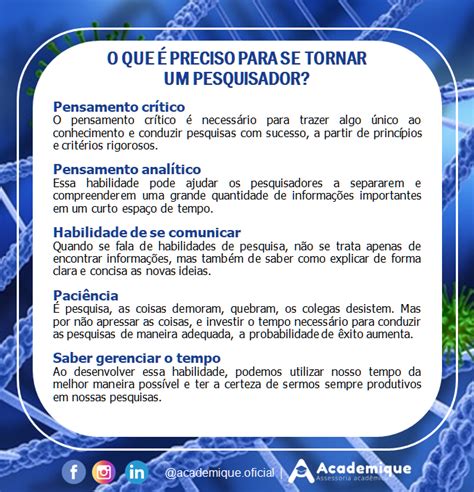 O QUE É PRECISO PARA SE TORNAR UM PESQUISADOR?

Pensamento crítico
O pensamento crítico é necessário para trazer algo único ao conhecimento e conduzir pesquisas com sucesso, a partir de princípios e critérios rigorosos.

Pensamento analítico
Essa habilidade pode ajudar os pesquisadores a separarem e compreenderem uma grande quantidade de informações importantes em um curto espaço de tempo.

Habilidade de se comunicar
Quando se fala de habilidades de pesquisa, não se trata apenas de encontrar informações, mas também de saber como explicar de forma clara e concisa as novas ideias.

Paciência
É pesquisa, as coisas demoram, quebram, os colegas desistem. Mas por não apressar as coisas, e investir o tempo necessário para conduzir as pesquisas de maneira adequada, a probabilidade de êxito aumenta.

Saber gerenciar o tempo
Ao desenvolver essa habilidade, podemos utilizar nosso tempo da melhor maneira possível e ter a certeza de sermos sempre produtivos em nossas pesquisas.

f in @academique.oficial | Academique Assessoria acadêmica